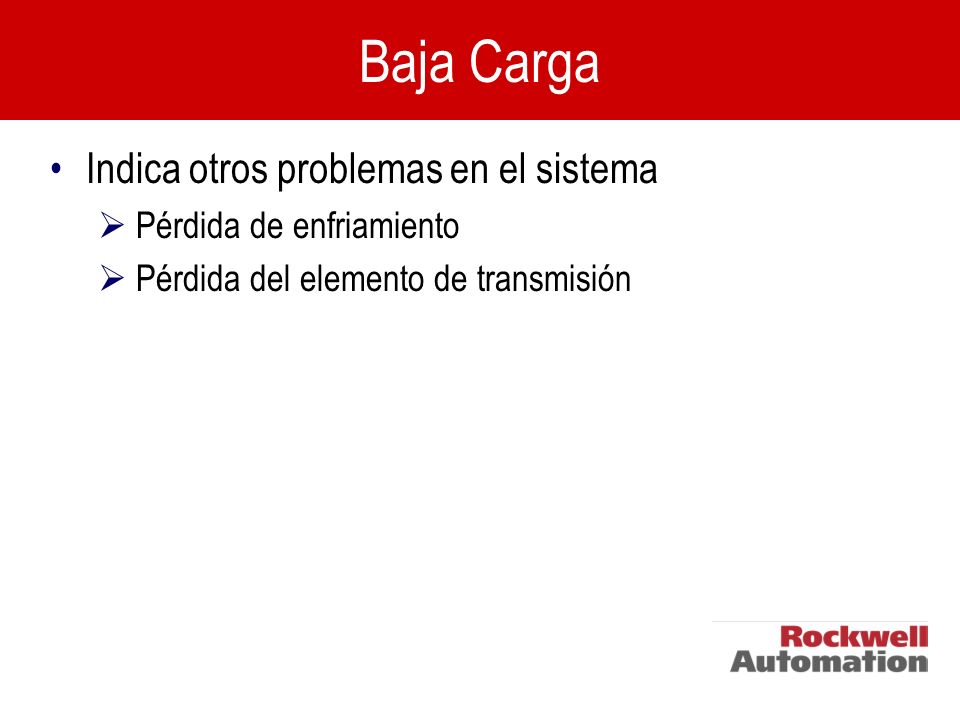 Baja Carga

• Indica otros problemas en el sistema
 ➢ Pérdida de enfriamiento
 ➢ Pérdida del elemento de transmisión

Rockwell
Automation